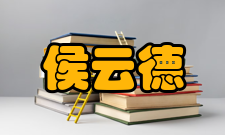 侯云德